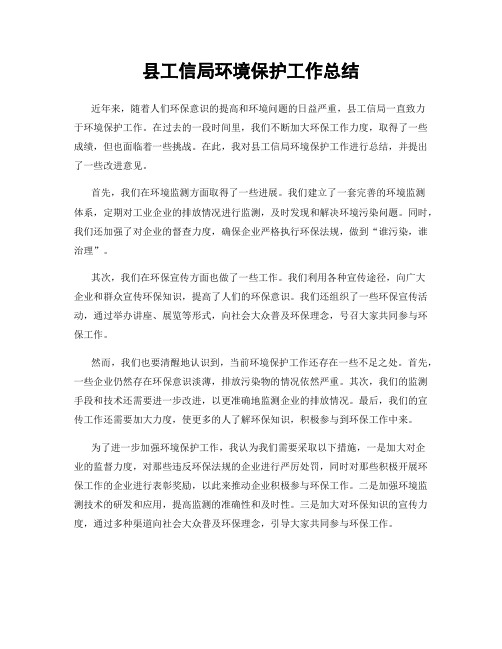 县工信局环境保护工作总结

近年来，随着人们环保意识的提高和环境问题的日益严重，县工信局一直致力于环境保护工作。在过去的一段时间里，我们不断加大环保工作力度，取得了一些成绩，但也面临着一些挑战。在此，我对县工信局环境保护工作进行总结，并提出了一些改进意见。

首先，我们在环境监测方面取得了一些进展。我们建立了一套完善的环境监测体系，定期对工业企业的排放情况进行监测，及时发现和解决环境污染问题。同时，我们还加强了对企业的督查力度，确保企业严格执行环保法规，做到“谁污染，谁治理”。

其次，我们在环保宣传方面也做了一些工作。我们利用各种宣传途径，向广大企业和群众宣传环保知识，提高了人们的环保意识。我们还组织了一些环保宣传活动，通过举办讲座、展览等形式，向社会大众普及环保理念，号召大家共同参与环保工作。

然而，我们也要清醒地认识到，当前环境保护工作还存在一些不足之处。首先，一些企业仍然存在环保意识淡薄，排放污染物的情况依然严重。其次，我们的监测手段和技术还需要进一步改进，以更准确地监测企业的排放情况。最后，我们的宣传工作还需要加大力度，使更多的人了解环保知识，积极参与到环保工作中来。

为了进一步加强环境保护工作，我认为我们需要采取以下措施，一是加大对企业的监督力度，对那些违反环保法规的企业进行严厉处罚，同时对那些积极开展环保工作的企业进行表彰奖励，以此来推动企业积极参与环保工作。二是加强环境监测技术的研发和应用，提高监测的准确性和及时性。三是加大对环保知识的宣传力度，通过多种渠道向社会大众普及环保理念，引导大家共同参与环保工作。